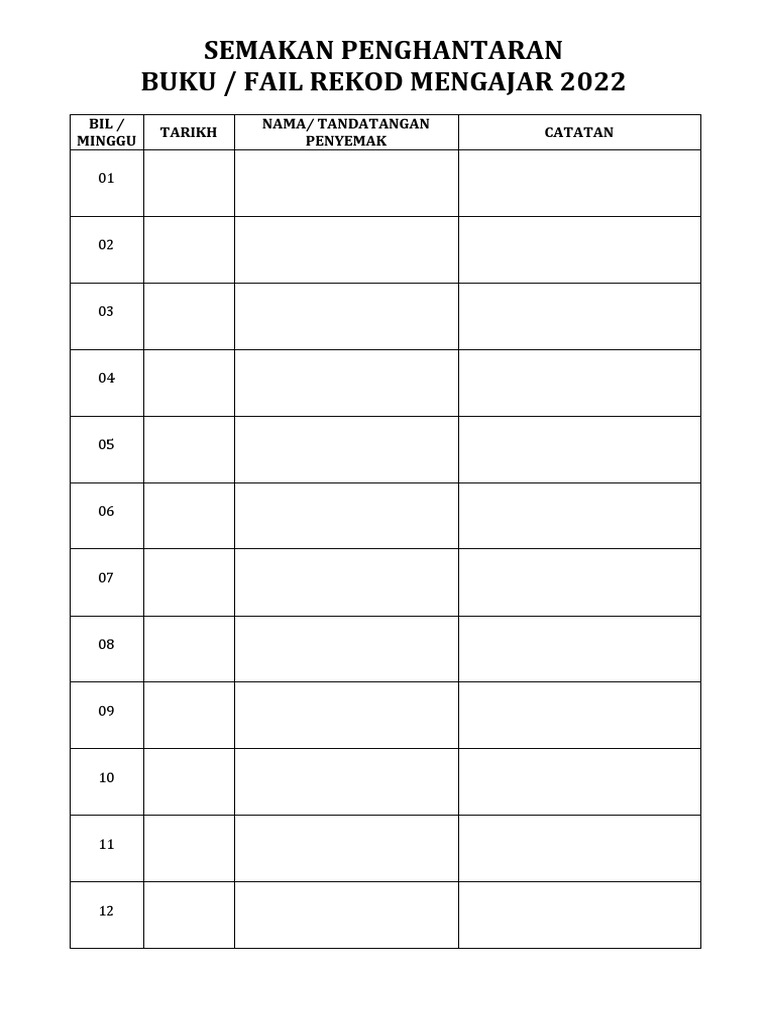 SEMAKAN PENGHANTARAN
BUKU / FAIL REKOD MENGAJAR 2022

| BIL / MINGGU | TARIKH | NAMA/ TANDATANGAN PENYEMAK | CATATAN |
|---|---|---|---|
| 01 | | | |
| 02 | | | |
| 03 | | | |
| 04 | | | |
| 05 | | | |
| 06 | | | |
| 07 | | | |
| 08 | | | |
| 09 | | | |
| 10 | | | |
| 11 | | | |
| 12 | | | |